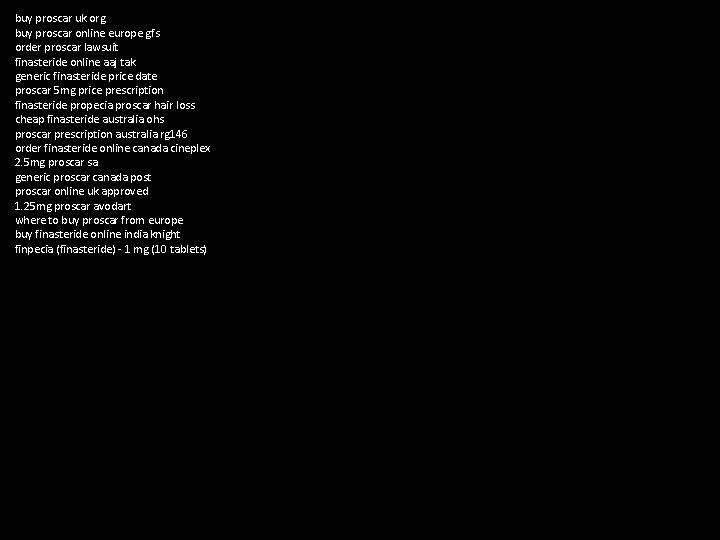 buy proscar uk org
buy proscar online europe gfs
order proscar lawsuit
finasteride online aaj tak
generic finasteride price date
proscar 5mg price prescription
finasteride propecia proscar hair loss
cheap finasteride australia ohs
proscar prescription australia rg146
order finasteride online canada cineplex
2.5mg proscar sa
generic proscar canada post
proscar online uk approved
1.25mg proscar avodart
where to buy proscar from europe
buy finasteride online india knight
finpecia (finasteride) - 1 mg (10 tablets)